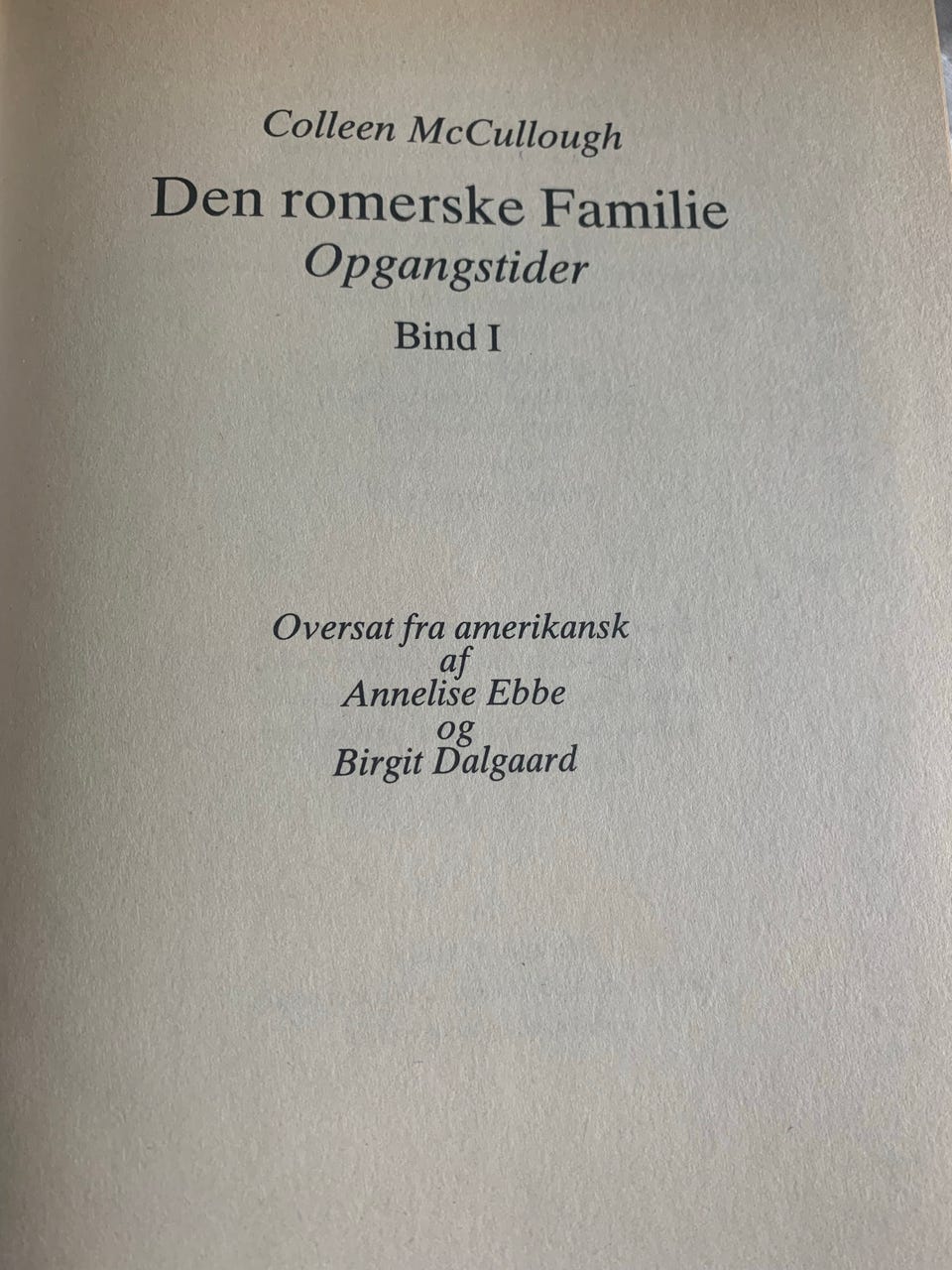 Colleen McCullough

Den romerske Familie
Opgangstider

Bind I

Oversat fra amerikansk
af
Annelise Ebbe
og
Birgit Dalgaard